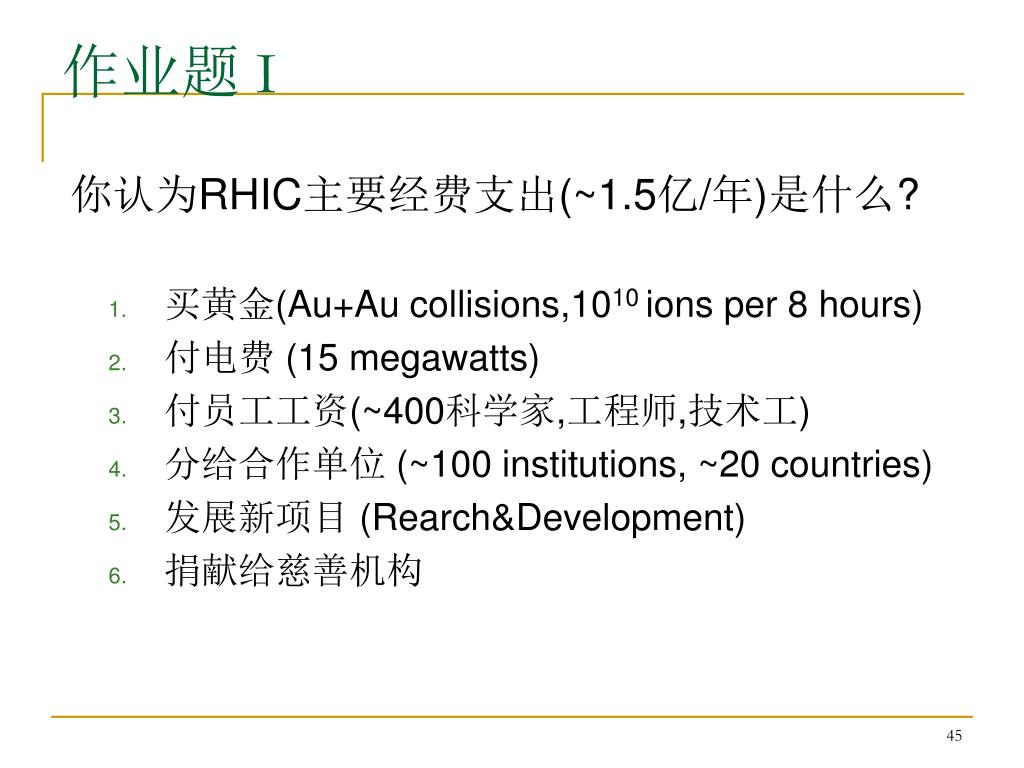 作业题 I

你认为RHIC主要经费支出(~1.5亿/年)是什么?

1. 买黄金(Au+Au collisions,$10^{10}$ ions per 8 hours)
2. 付电费 (15 megawatts)
3. 付员工工资(~400科学家,工程师,技术工)
4. 分给合作单位 (~100 institutions, ~20 countries)
5. 发展新项目 (Rearch&Development)
6. 捐献给慈善机构

45